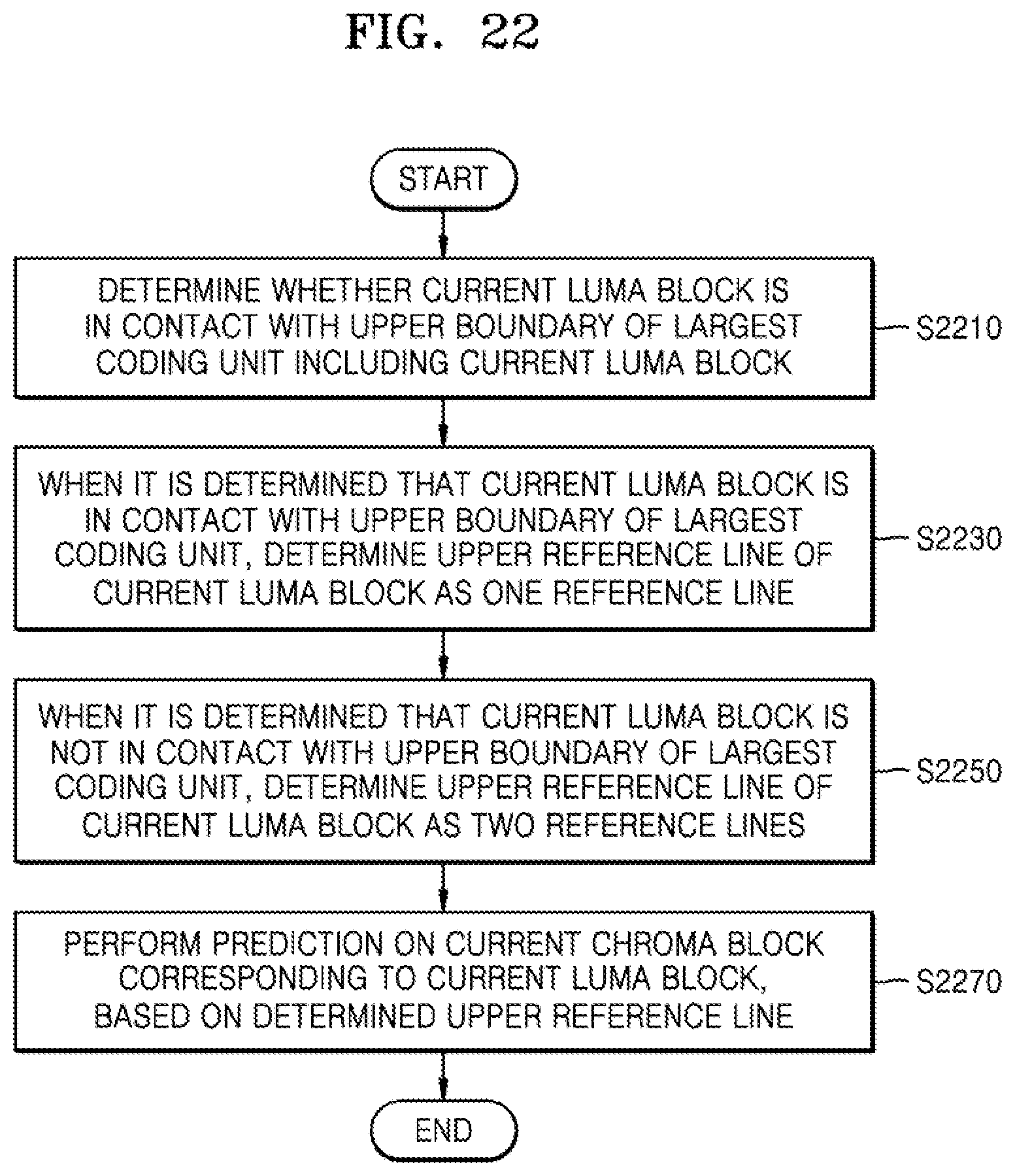 FIG. 22

START

DETERMINE WHETHER CURRENT LUMA BLOCK IS IN CONTACT WITH UPPER BOUNDARY OF LARGEST CODING UNIT INCLUDING CURRENT LUMA BLOCK

S2210

WHEN IT IS DETERMINED THAT CURRENT LUMA BLOCK IS IN CONTACT WITH UPPER BOUNDARY OF LARGEST CODING UNIT, DETERMINE UPPER REFERENCE LINE OF CURRENT LUMA BLOCK AS ONE REFERENCE LINE

S2230

WHEN IT IS DETERMINED THAT CURRENT LUMA BLOCK IS NOT IN CONTACT WITH UPPER BOUNDARY OF LARGEST CODING UNIT, DETERMINE UPPER REFERENCE LINE OF CURRENT LUMA BLOCK AS TWO REFERENCE LINES

S2250

PERFORM PREDICTION ON CURRENT CHROMA BLOCK CORRESPONDING TO CURRENT LUMA BLOCK, BASED ON DETERMINED UPPER REFERENCE LINE

S2270

END